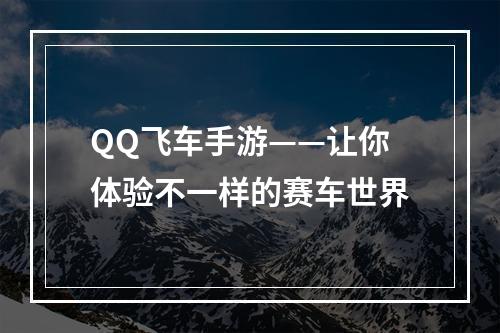 QQ飞车手游——让你体验不一样的赛车世界